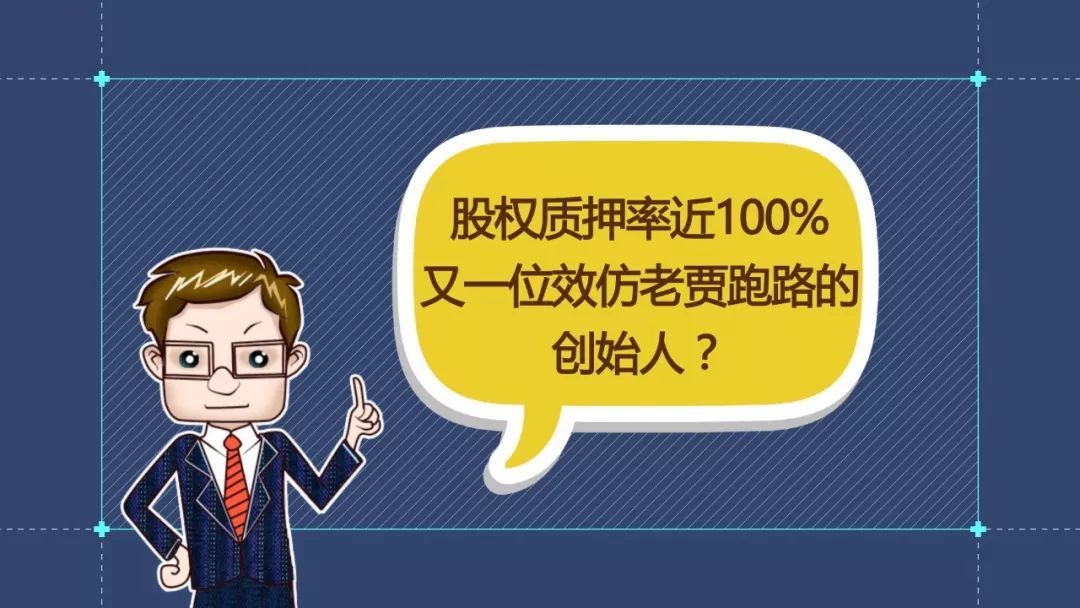 股权质押率近100%
又一位效仿老贾跑路的
创始人？